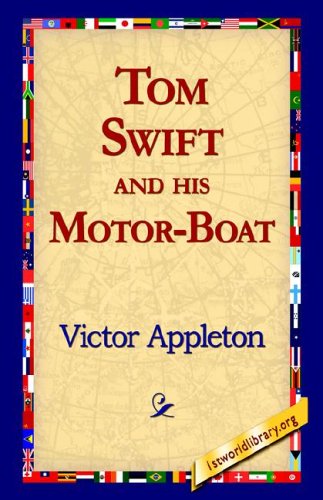 TOM SWIFT AND HIS MOTOR-BOAT

Victor Appleton

1stworldlibrary.org